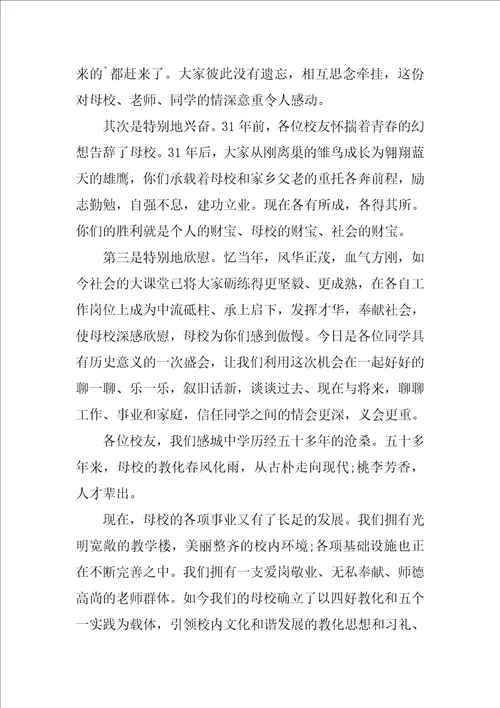 来的`都赶来了。大家彼此没有遗忘，相互思念牵挂，这份对母校、老师、同学的情深意重令人感动。

其次是特别地兴奋。31年前，各位校友怀揣着青春的幻想告辞了母校。31年后，大家从刚离巢的雏鸟成长为翱翔蓝天的雄鹰，你们承载着母校和家乡父老的重托各奔前程，励志勤勉，自强不息，建功立业。现在各有所成，各得其所。你们的胜利就是个人的财宝、母校的财宝、社会的财宝。

第三是特别地欣慰。忆当年，风华正茂，血气方刚，如今社会的大课堂已将大家砺练得更坚毅、更成熟，在各自工作岗位上成为中流砥柱、承上启下，发挥才华，奉献社会，使母校深感欣慰，母校为你们感到傲慢。今日是各位同学具有历史意义的一次盛会，让我们利用这次机会在一起好好的聊一聊、乐一乐，叙旧话新，谈谈过去、现在与将来，聊聊工作、事业和家庭，信任同学之间的情会更深，义会更重。

各位校友，我们感城中学历经五十多年的沧桑。五十多年来，母校的教化春风化雨，从古朴走向现代;桃李芳香，人才辈出。

现在，母校的各项事业又有了长足的发展。我们拥有光明宽敞的教学楼，美丽整齐的校内环境;各项基础设施也正在不断完善之中。我们拥有一支爱岗敬业、无私奉献、师德高尚的老师群体。如今我们的母校确立了以四好教化和五个一实践为载体，引领校内文化和谐发展的教化思想和习礼、